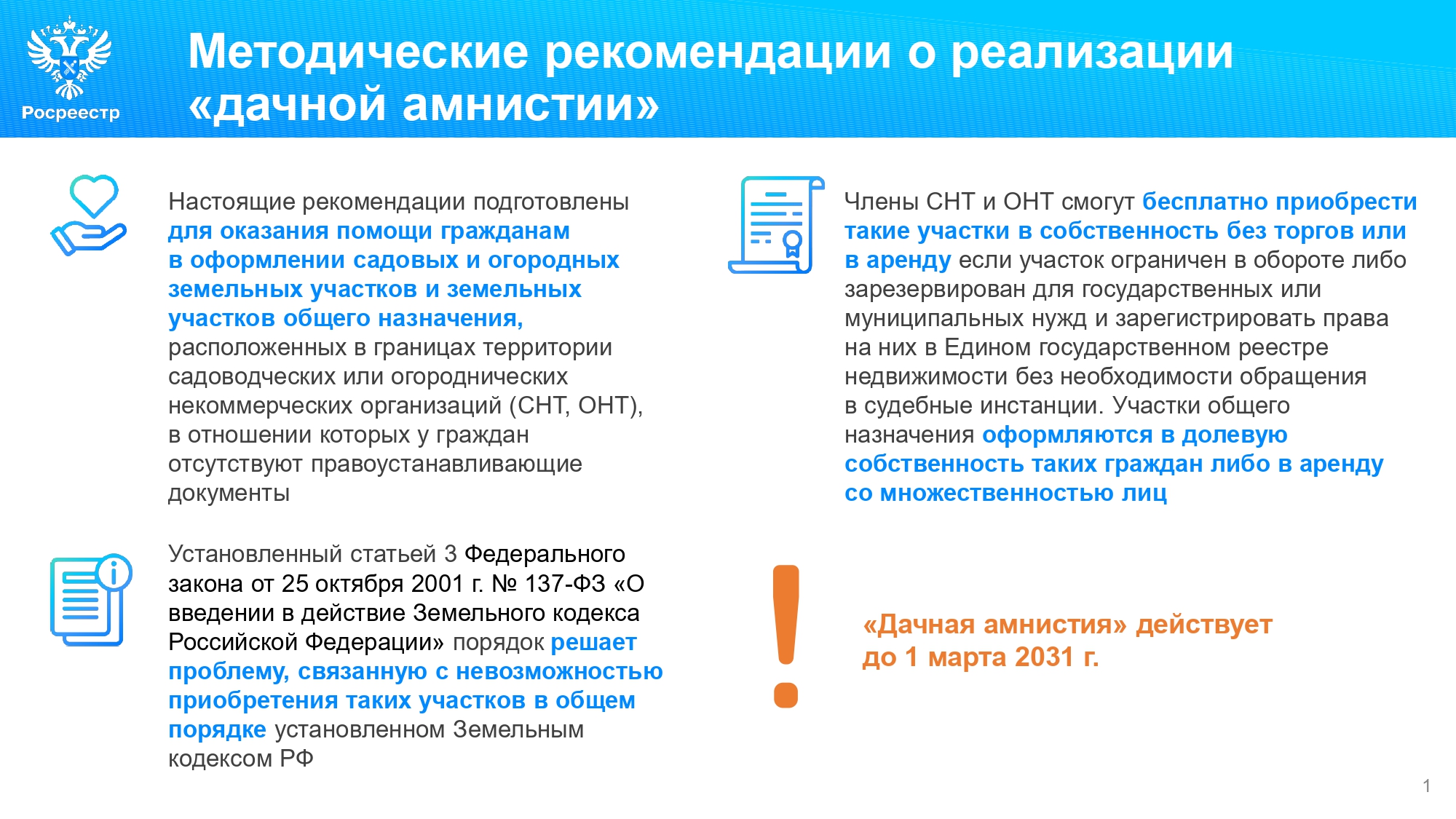 Росреестр

Методические рекомендации о реализации «дачной амнистии»

Настоящие рекомендации подготовлены для оказания помощи гражданам в оформлении садовых и огородных земельных участков и земельных участков общего назначения, расположенных в границах территории садоводческих или огороднических некоммерческих организаций (СНТ, ОНТ), в отношении которых у граждан отсутствуют правоустанавливающие документы

Установленный статьей 3 Федерального закона от 25 октября 2001 г. № 137-ФЗ «О введении в действие Земельного кодекса Российской Федерации» порядок решает проблему, связанную с невозможностью приобретения таких участков в общем порядке установленном Земельным кодексом РФ

Члены СНТ и ОНТ смогут бесплатно приобрести такие участки в собственность без торгов или в аренду если участок ограничен в обороте либо зарезервирован для государственных или муниципальных нужд и зарегистрировать права на них в Едином государственном реестре недвижимости без необходимости обращения в судебные инстанции. Участки общего назначения оформляются в долевую собственность таких граждан либо в аренду со множественностью лиц

!

«Дачная амнистия» действует до 1 марта 2031 г.

1